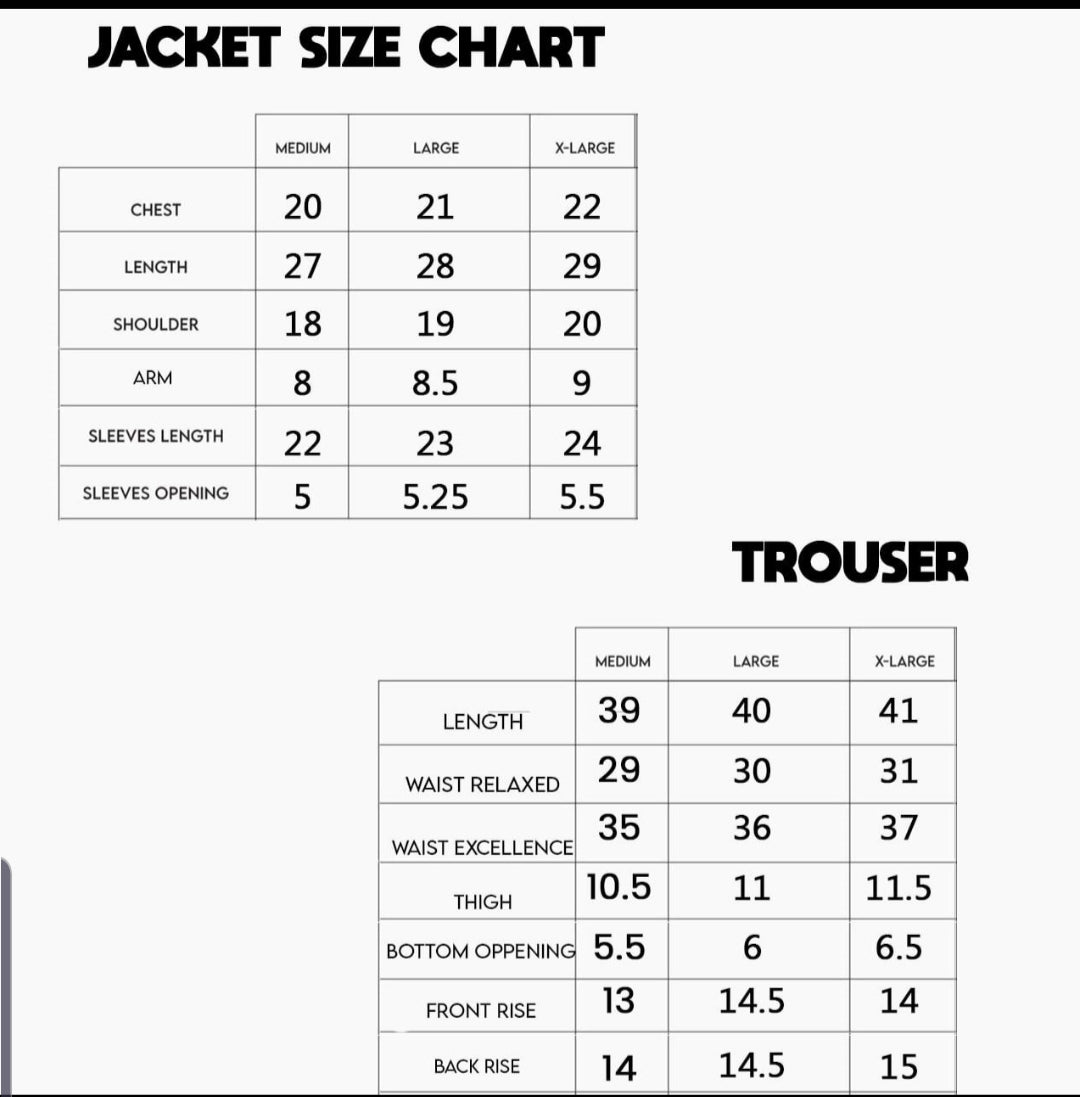 JACKET SIZE CHART

| | MEDIUM | LARGE | X-LARGE |
|---|---|---|---|
| CHEST | 20 | 21 | 22 |
| LENGTH | 27 | 28 | 29 |
| SHOULDER | 18 | 19 | 20 |
| ARM | 8 | 8.5 | 9 |
| SLEEVES LENGTH | 22 | 23 | 24 |
| SLEEVES OPENING | 5 | 5.25 | 5.5 |

TROUSER

| | MEDIUM | LARGE | X-LARGE |
|---|---|---|---|
| LENGTH | 39 | 40 | 41 |
| WAIST RELAXED | 29 | 30 | 31 |
| WAIST EXCELLENCE | 35 | 36 | 37 |
| THIGH | 10.5 | 11 | 11.5 |
| BOTTOM OPPENING | 5.5 | 6 | 6.5 |
| FRONT RISE | 13 | 14.5 | 14 |
| BACK RISE | 14 | 14.5 | 15 |